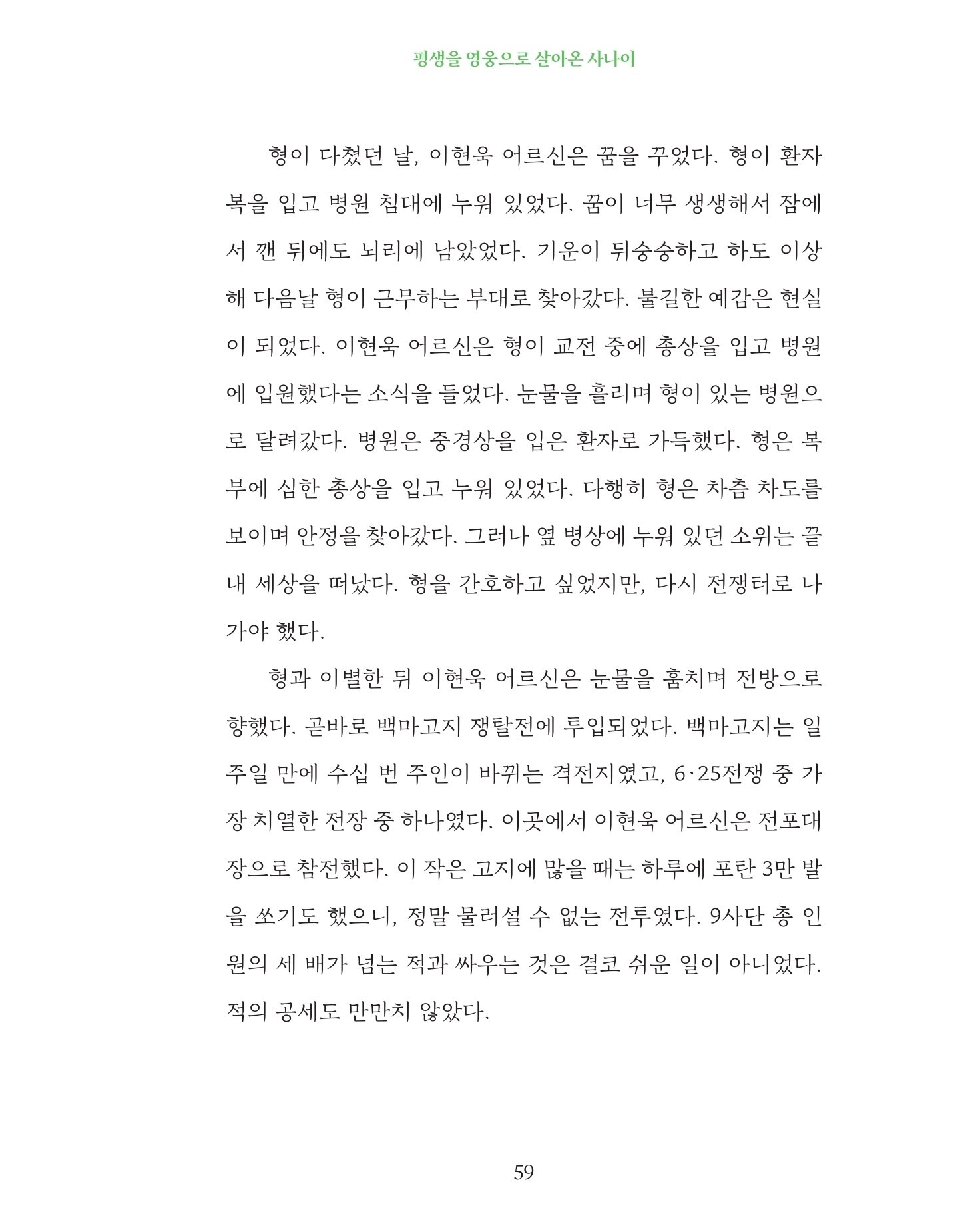 평생을 영웅으로 살아온 사나이

형이 다쳤던 날, 이현욱 어르신은 꿈을 꾸었다. 형이 환자복을 입고 병원 침대에 누워 있었다. 꿈이 너무 생생해서 잠에서 깬 뒤에도 뇌리에 남았었다. 기운이 뒤숭숭하고 하도 이상해 다음날 형이 근무하는 부대로 찾아갔다. 불길한 예감은 현실이 되었다. 이현욱 어르신은 형이 교전 중에 총상을 입고 병원에 입원했다는 소식을 들었다. 눈물을 흘리며 형이 있는 병원으로 달려갔다. 병원은 중경상을 입은 환자로 가득했다. 형은 복부에 심한 총상을 입고 누워 있었다. 다행히 형은 차츰 차도를 보이며 안정을 찾아갔다. 그러나 옆 병상에 누워 있던 소위는 끝내 세상을 떠났다. 형을 간호하고 싶었지만, 다시 전쟁터로 나가야 했다.

형과 이별한 뒤 이현욱 어르신은 눈물을 훔치며 전방으로 향했다. 곧바로 백마고지 쟁탈전에 투입되었다. 백마고지는 일주일 만에 수십 번 주인이 바뀌는 격전지였고, 6·25전쟁 중 가장 치열한 전장 중 하나였다. 이곳에서 이현욱 어르신은 전포대장으로 참전했다. 이 작은 고지에 많을 때는 하루에 포탄 3만 발을 쏘기도 했으니, 정말 물러설 수 없는 전투였다. 9사단 총 인원의 세 배가 넘는 적과 싸우는 것은 결코 쉬운 일이 아니었다. 적의 공세도 만만치 않았다.

59